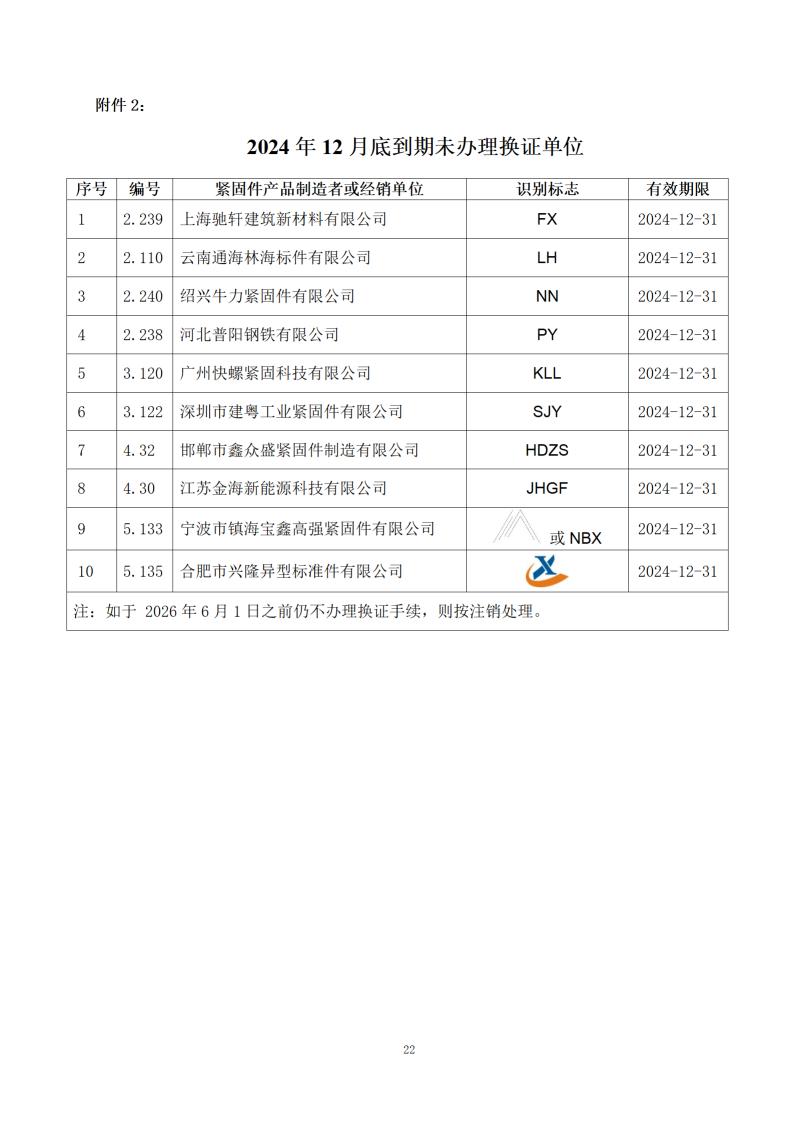 附件 2：

2024 年 12 月底到期未办理换证单位

| 序号 | 编号 | 紧固件产品制造者或经销单位 | 识别标志 | 有效期限 |
|---|---|---|---|---|
| 1 | 2.239 | 上海驰轩建筑新材料有限公司 | FX | 2024-12-31 |
| 2 | 2.110 | 云南通海林海标件有限公司 | LH | 2024-12-31 |
| 3 | 2.240 | 绍兴牛力紧固件有限公司 | NN | 2024-12-31 |
| 4 | 2.238 | 河北普阳钢铁有限公司 | PY | 2024-12-31 |
| 5 | 3.120 | 广州快螺紧固科技有限公司 | KLL | 2024-12-31 |
| 6 | 3.122 | 深圳市建粤工业紧固件有限公司 | SJY | 2024-12-31 |
| 7 | 4.32 | 邯郸市鑫众盛紧固件制造有限公司 | HDZS | 2024-12-31 |
| 8 | 4.30 | 江苏金海新能源科技有限公司 | JHGF | 2024-12-31 |
| 9 | 5.133 | 宁波市镇海宝鑫高强紧固件有限公司 | 或 NBX | 2024-12-31 |
| 10 | 5.135 | 合肥市兴隆异型标准件有限公司 | X | 2024-12-31 |

注：如于 2026 年 6 月 1 日之前仍不办理换证手续，则按注销处理。

22